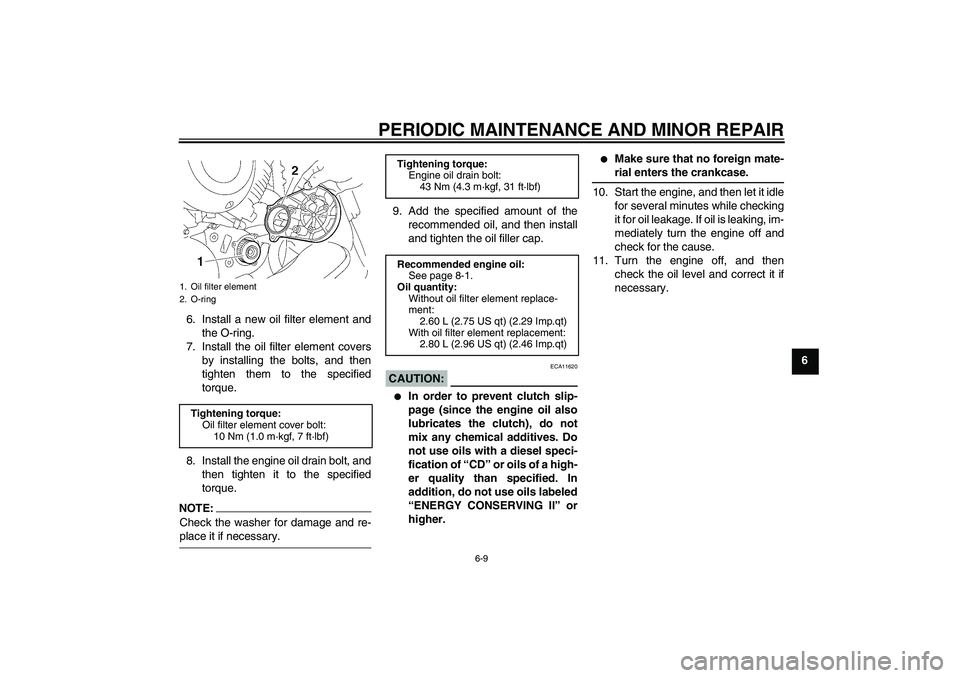 PERIODIC MAINTENANCE AND MINOR REPAIR

2

1

1. Oil filter element
2. O-ring

6. Install a new oil filter element and the O-ring.
7. Install the oil filter element covers by installing the bolts, and then tighten them to the specified torque.

Tightening torque:
Oil filter element cover bolt:
10 Nm (1.0 m·kgf, 7 ft·lbf)

8. Install the engine oil drain bolt, and then tighten it to the specified torque.

NOTE:
Check the washer for damage and replace it if necessary.

Tightening torque:
Engine oil drain bolt:
43 Nm (4.3 m·kgf, 31 ft·lbf)

9. Add the specified amount of the recommended oil, and then install and tighten the oil filler cap.

Recommended engine oil:
See page 8-1.
Oil quantity:
Without oil filter element replacement:
2.60 L (2.75 US qt) (2.29 Imp.qt)
With oil filter element replacement:
2.80 L (2.96 US qt) (2.46 Imp.qt)

ECA11620

CAUTION:

● In order to prevent clutch slippage (since the engine oil also lubricates the clutch), do not mix any chemical additives. Do not use oils with a diesel specification of “CD” or oils of a higher quality than specified. In addition, do not use oils labeled “ENERGY CONSERVING II” or higher.

● Make sure that no foreign material enters the crankcase.

10. Start the engine, and then let it idle for several minutes while checking it for oil leakage. If oil is leaking, immediately turn the engine off and check for the cause.
11. Turn the engine off, and then check the oil level and correct it if necessary.

6

6-9

carmanualsonline.info